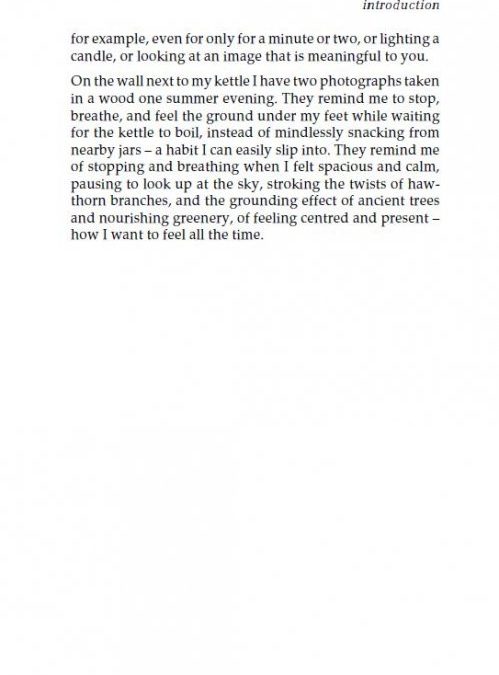 introduction

for example, even for only for a minute or two, or lighting a candle, or looking at an image that is meaningful to you.

On the wall next to my kettle I have two photographs taken in a wood one summer evening. They remind me to stop, breathe, and feel the ground under my feet while waiting for the kettle to boil, instead of mindlessly snacking from nearby jars – a habit I can easily slip into. They remind me of stopping and breathing when I felt spacious and calm, pausing to look up at the sky, stroking the twists of hawthorn branches, and the grounding effect of ancient trees and nourishing greenery, of feeling centred and present – how I want to feel all the time.